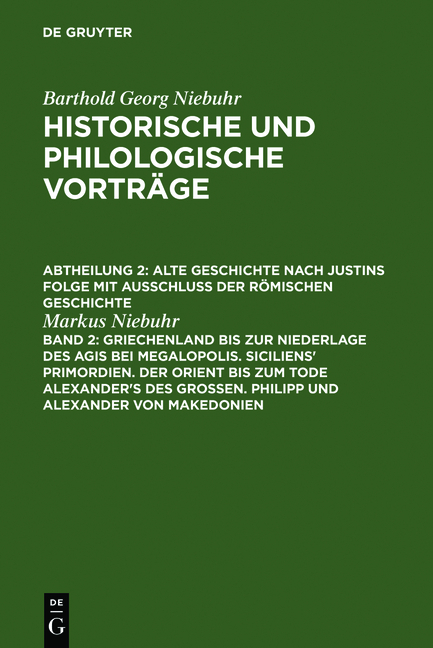 DE GRUYTER

Barthold Georg Niebuhr
HISTORISCHE UND PHILOLOGISCHE VORTRÄGE

ABTHEILUNG 2: ALTE GESCHICHTE NACH JUSTINS FOLGE MIT AUSSCHLUSS DER RÖMISCHEN GESCHICHTE
Markus Niebuhr
BAND 2: GRIECHENLAND BIS ZUR NIEDERLAGE DES AGIS BEI MEGALOPOLIS. SICILIENS' PRIMORDIEN. DER ORIENT BIS ZUM TODE ALEXANDER'S DES GROSSEN. PHILIPP UND ALEXANDER VON MAKEDONIEN

DE
G